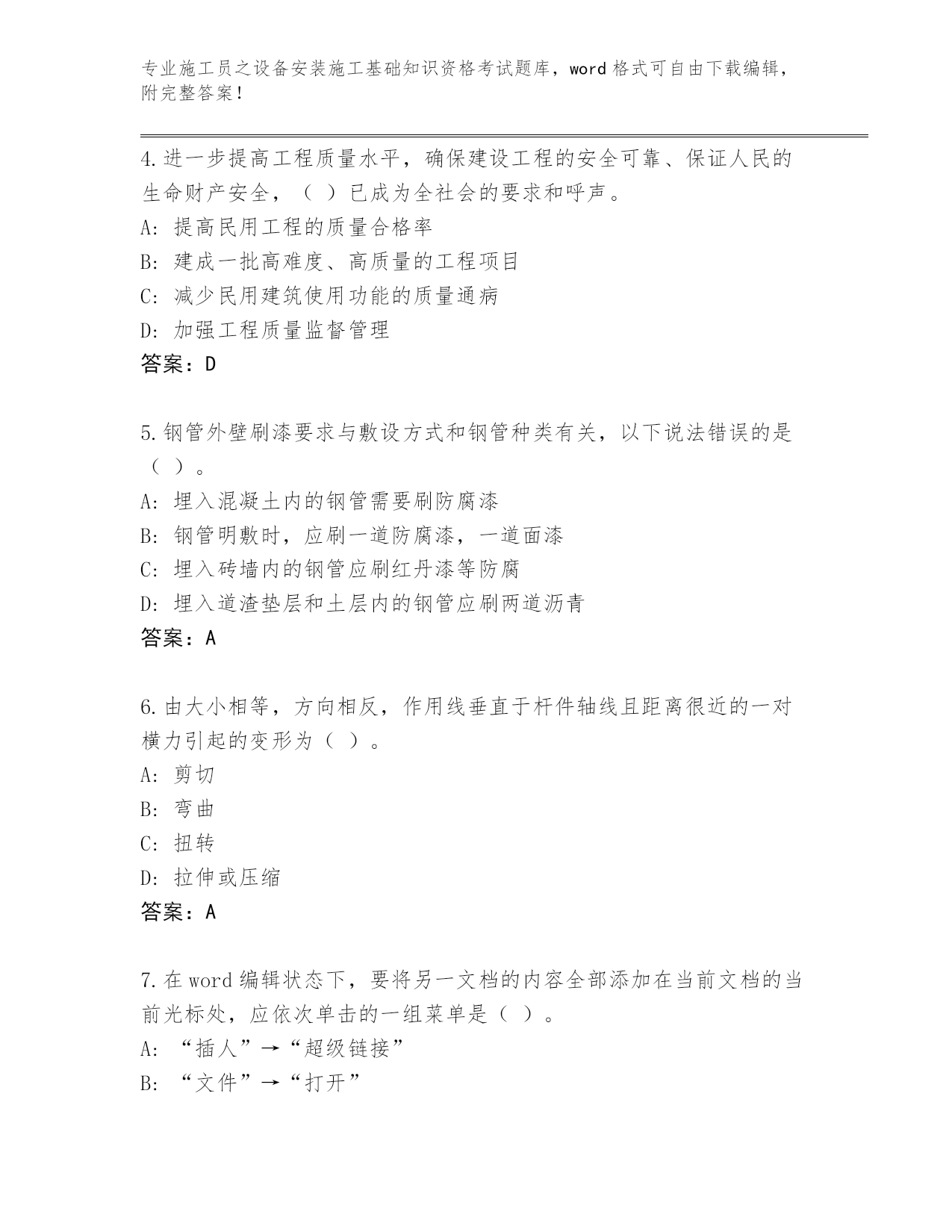 专业施工员之设备安装施工基础知识资格考试题库，word 格式可自由下载编辑，附完整答案！

4.进一步提高工程质量水平，确保建设工程的安全可靠、保证人民的生命财产安全，（ ）已成为全社会的要求和呼声。

A: 提高民用工程的质量合格率

B: 建成一批高难度、高质量的工程项目

C: 减少民用建筑使用功能的质量通病

D: 加强工程质量监督管理

答案：D

5.钢管外壁刷漆要求与敷设方式和钢管种类有关，以下说法错误的是（ ）。

A: 埋入混凝土内的钢管需要刷防腐漆

B: 钢管明敷时，应刷一道防腐漆，一道面漆

C: 埋入砖墙内的钢管应刷红丹漆等防腐

D: 埋入道渣垫层和土层内的钢管应刷两道沥青

答案：A

6.由大小相等，方向相反，作用线垂直于杆件轴线且距离很近的一对横力引起的变形为（ ）。

A: 剪切

B: 弯曲

C: 扭转

D: 拉伸或压缩

答案：A

7.在 word 编辑状态下，要将另一文档的内容全部添加在当前文档的当前光标处，应依次单击的一组菜单是（ ）。

A: “插人”→“超级链接”

B: “文件”→“打开”